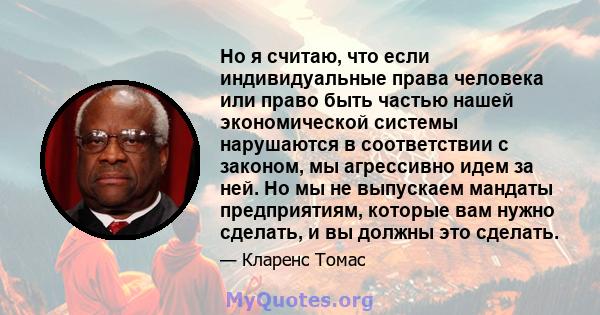 Но я считаю, что если индивидуальные права человека или право быть частью нашей экономической системы нарушаются в соответствии с законом, мы агрессивно идем за ней. Но мы не выпускаем мандаты предприятиям, которые вам нужно сделать, и вы должны это сделать.

— Кларенс Томас

MyQuotes.org